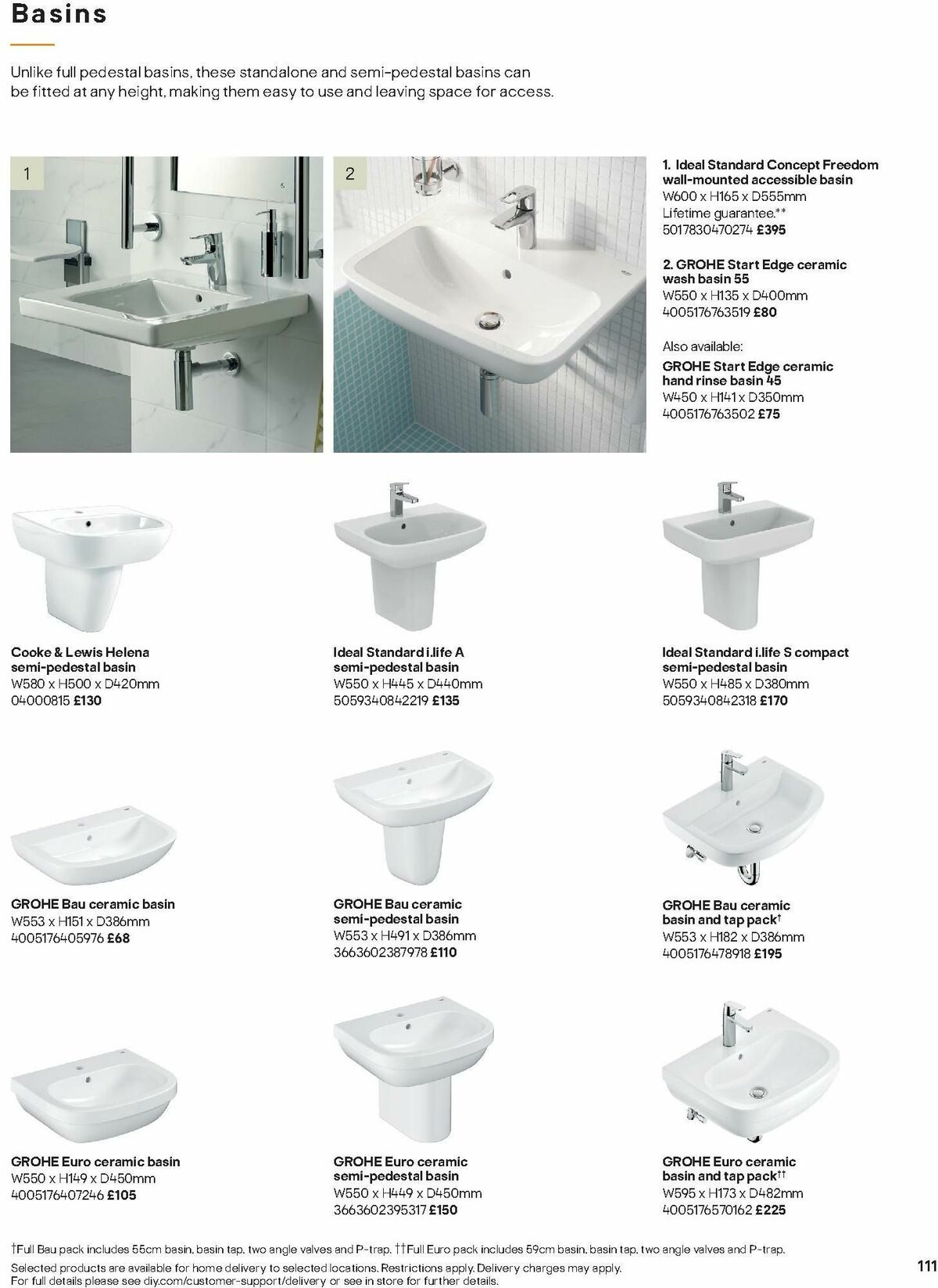 Basins

Unlike full pedestal basins, these standalone and semi-pedestal basins can be fitted at any height, making them easy to use and leaving space for access.

1

2

1. Ideal Standard Concept Freedom wall-mounted accessible basin
W600 x H165 x D555mm
Lifetime guarantee.**
5017830470274 £395

2. GROHE Start Edge ceramic wash basin 55
W550 x H135 x D400mm
4005176763519 £80

Also available:
GROHE Start Edge ceramic hand rinse basin 45
W450 x H141 x D350mm
4005176763502 £75

Cooke & Lewis Helena semi-pedestal basin
W580 x H500 x D420mm
04000815 £130

Ideal Standard i.life A semi-pedestal basin
W550 x H445 x D440mm
5059340842219 £135

Ideal Standard i.life S compact semi-pedestal basin
W550 x H485 x D380mm
5059340842318 £170

GROHE Bau ceramic basin
W553 x H151 x D386mm
4005176405976 £68

GROHE Bau ceramic semi-pedestal basin
W553 x H491 x D386mm
3663602387978 £110

GROHE Bau ceramic basin and tap pack†
W553 x H182 x D386mm
4005176478918 £195

GROHE Euro ceramic basin
W550 x H149 x D450mm
4005176407246 £105

GROHE Euro ceramic semi-pedestal basin
W550 x H449 x D450mm
3663602395317 £150

GROHE Euro ceramic basin and tap pack††
W595 x H173 x D482mm
4005176570162 £225

†Full Bau pack includes 55cm basin, basin tap, two angle valves and P-trap. ††Full Euro pack includes 59cm basin, basin tap, two angle valves and P-trap.
Selected products are available for home delivery to selected locations. Restrictions apply. Delivery charges may apply.
For full details please see diy.com/customer-support/delivery or see in store for further details.

111